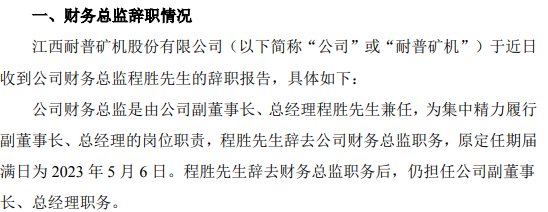 一、财务总监辞职情况

江西耐普矿机股份有限公司（以下简称“公司”或“耐普矿机”）于近日收到公司财务总监程胜先生的辞职报告，具体如下：

公司财务总监是由公司副董事长、总经理程胜先生兼任，为集中精力履行副董事长、总经理的岗位职责，程胜先生辞去公司财务总监职务，原定任期届满日为 2023 年 5 月 6 日。程胜先生辞去财务总监职务后，仍担任公司副董事长、总经理职务。